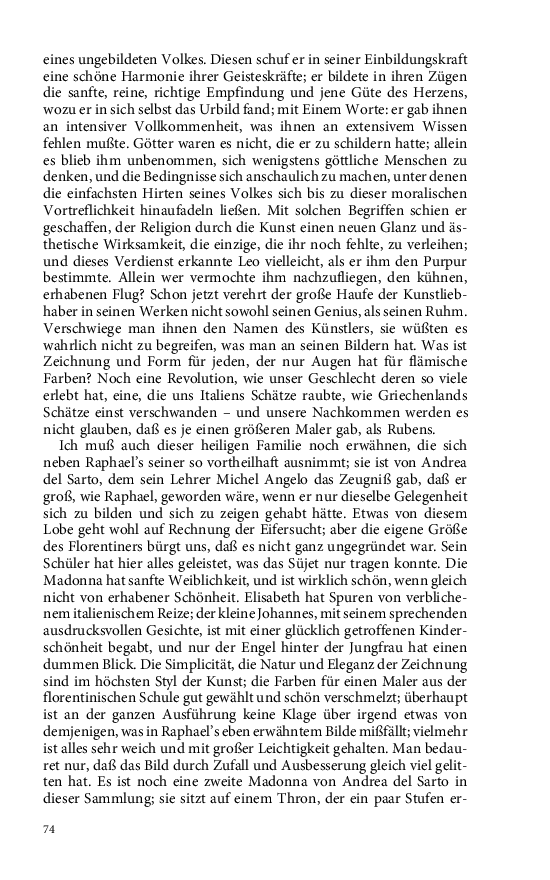 eines ungebildeten Volkes. Diesen schuf er in seiner Einbildungskraft eine schöne Harmonie ihrer Geisteskräfte; er bildete in ihren Zügen die sanfte, reine, richtige Empfindung und jene Güte des Herzens, wozu er in sich selbst das Urbild fand; mit Einem Worte: er gab ihnen an intensiver Vollkommenheit, was ihnen an extensivem Wissen fehlen mußte. Götter waren es nicht, die er zu schildern hatte; allein es blieb ihm unbenommen, sich wenigstens göttliche Menschen zu denken, und die Bedingnisse sich anschaulich zu machen, unter denen die einfachsten Hirten seines Volkes sich bis zu dieser moralischen Vortreflichkeit hinaufadeln ließen. Mit solchen Begriffen schien er geschaffen, der Religion durch die Kunst einen neuen Glanz und ästhetische Wirksamkeit, die einzige, die ihr noch fehlte, zu verleihen; und dieses Verdienst erkannte Leo vielleicht, als er ihm den Purpur bestimmte. Allein wer vermochte ihm nachzufliegen, den kühnen, erhabenen Flug? Schon jetzt verehrt der große Haufe der Kunstliebhaber in seinen Werken nicht sowohl seinen Genius, als seinen Ruhm. Verschwiege man ihnen den Namen des Künstlers, sie wüßten es wahrlich nicht zu begreifen, was man an seinen Bildern hat. Was ist Zeichnung und Form für jeden, der nur Augen hat für flämische Farben? Noch eine Revolution, wie unser Geschlecht deren so viele erlebt hat, eine, die uns Italiens Schätze raubte, wie Griechenlands Schätze einst verschwanden – und unsere Nachkommen werden es nicht glauben, daß es je einen größeren Maler gab, als Rubens.

Ich muß auch dieser heiligen Familie noch erwähnen, die sich neben Raphael's seiner so vortheilhaft ausnimmt; sie ist von Andrea del Sarto, dem sein Lehrer Michel Angelo das Zeugniß gab, daß er groß, wie Raphael, geworden wäre, wenn er nur dieselbe Gelegenheit sich zu bilden und sich zu zeigen gehabt hätte. Etwas von diesem Lobe geht wohl auf Rechnung der Eifersucht; aber die eigene Größe des Florentiners bürgt uns, daß es nicht ganz ungegründet war. Sein Schüler hat hier alles geleistet, was das Süjet nur tragen konnte. Die Madonna hat sanfte Weiblichkeit, und ist wirklich schön, wenn gleich nicht von erhabener Schönheit. Elisabeth hat Spuren von verblichenem italienischem Reize; der kleine Johannes, mit seinem sprechenden ausdrucksvollen Gesichte, ist mit einer glücklich getroffenen Kinderschönheit begabt, und nur der Engel hinter der Jungfrau hat einen dummen Blick. Die Simplicität, die Natur und Eleganz der Zeichnung sind im höchsten Styl der Kunst; die Farben für einen Maler aus der florentinischen Schule gut gewählt und schön verschmelzt; überhaupt ist an der ganzen Ausführung keine Klage über irgend etwas von demjenigen, was in Raphael's eben erwähntem Bilde mißfällt; vielmehr ist alles sehr weich und mit großer Leichtigkeit gehalten. Man bedauret nur, daß das Bild durch Zufall und Ausbesserung gleich viel gelitten hat. Es ist noch eine zweite Madonna von Andrea del Sarto in dieser Sammlung; sie sitzt auf einem Thron, der ein paar Stufen er-

74